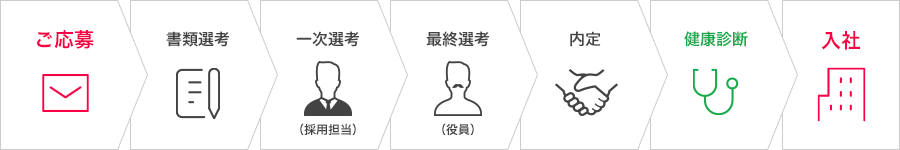 ご応募

書類選考

一次選考

（採用担当）

最終選考

（役員）

内定

健康診断

入社